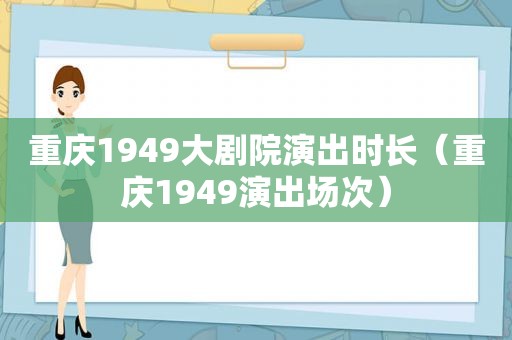 重庆1949大剧院演出时长（重庆1949演出场次）